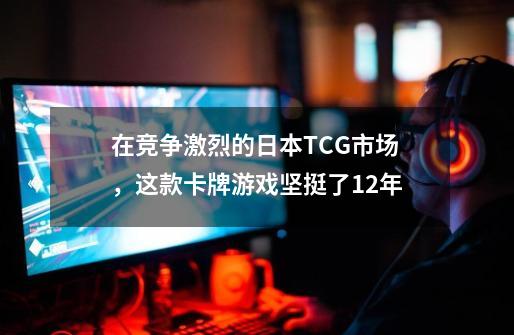 在竞争激烈的日本TCG市场，这款卡牌游戏坚挺了12年